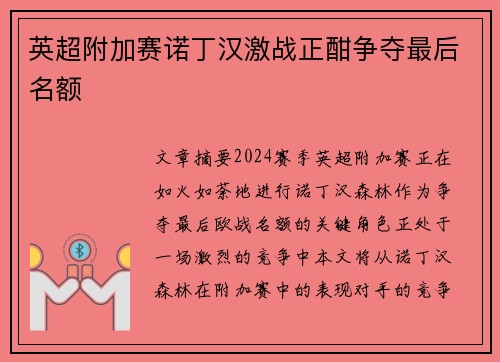 英超附加赛诺丁汉激战正酣争夺最后名额

文章摘要2024赛季英超附加赛正在如火如荼地进行诺丁汉森林作为争夺最后欧战名额的关键角色正处于一场激烈的竞争中本文将从诺丁汉森林在附加赛中的表现对手的竞争